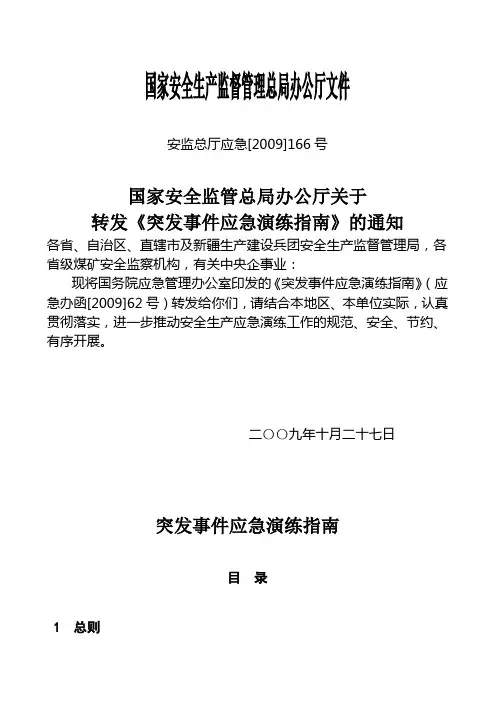 国家安全生产监督管理总局办公厅文件

安监总厅应急[2009]166 号

国家安全监管总局办公厅关于
转发《突发事件应急演练指南》的通知

各省、自治区、直辖市及新疆生产建设兵团安全生产监督管理局，各省级煤矿安全监察机构，有关中央企事业：

现将国务院应急管理办公室印发的《突发事件应急演练指南》（应急办函[2009]62 号）转发给你们，请结合本地区、本单位实际，认真贯彻落实，进一步推动安全生产应急演练工作的规范、安全、节约、有序开展。

二〇〇九年十月二十七日

突发事件应急演练指南

目　录

1　总则